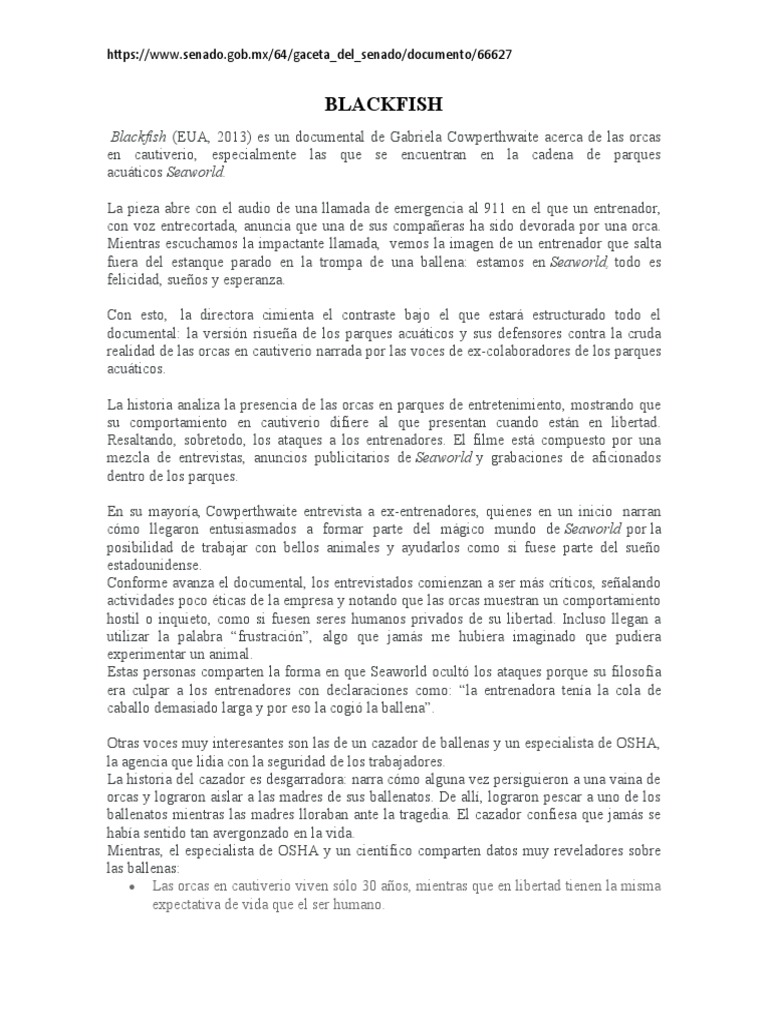 https://www.senado.gob.mx/64/gaceta_del_senado/documento/66627

BLACKFISH

Blackfish (EUA, 2013) es un documental de Gabriela Cowperthwaite acerca de las orcas en cautiverio, especialmente las que se encuentran en la cadena de parques acuáticos Seaworld.

La pieza abre con el audio de una llamada de emergencia al 911 en el que un entrenador, con voz entrecortada, anuncia que una de sus compañeras ha sido devorada por una orca. Mientras escuchamos la impactante llamada, vemos la imagen de un entrenador que salta fuera del estanque parado en la trompa de una ballena: estamos en Seaworld, todo es felicidad, sueños y esperanza.

Con esto, la directora cimienta el contraste bajo el que estará estructurado todo el documental: la versión risueña de los parques acuáticos y sus defensores contra la cruda realidad de las orcas en cautiverio narrada por las voces de ex-colaboradores de los parques acuáticos.

La historia analiza la presencia de las orcas en parques de entretenimiento, mostrando que su comportamiento en cautiverio difiere al que presentan cuando están en libertad. Resaltando, sobretodo, los ataques a los entrenadores. El filme está compuesto por una mezcla de entrevistas, anuncios publicitarios de Seaworld y grabaciones de aficionados dentro de los parques.

En su mayoría, Cowperthwaite entrevista a ex-entrenadores, quienes en un inicio narran cómo llegaron entusiasmados a formar parte del mágico mundo de Seaworld por la posibilidad de trabajar con bellos animales y ayudarlos como si fuese parte del sueño estadounidense.
Conforme avanza el documental, los entrevistados comienzan a ser más críticos, señalando actividades poco éticas de la empresa y notando que las orcas muestran un comportamiento hostil o inquieto, como si fuesen seres humanos privados de su libertad. Incluso llegan a utilizar la palabra “frustración”, algo que jamás me hubiera imaginado que pudiera experimentar un animal.
Estas personas comparten la forma en que Seaworld ocultó los ataques porque su filosofía era culpar a los entrenadores con declaraciones como: “la entrenadora tenía la cola de caballo demasiado larga y por eso la cogió la ballena”.

Otras voces muy interesantes son las de un cazador de ballenas y un especialista de OSHA, la agencia que lidia con la seguridad de los trabajadores.
La historia del cazador es desgarradora: narra cómo alguna vez persiguieron a una vaina de orcas y lograron aislar a las madres de sus ballenatos. De allí, lograron pescar a uno de los ballenatos mientras las madres lloraban ante la tragedia. El cazador confiesa que jamás se había sentido tan avergonzado en la vida.
Mientras, el especialista de OSHA y un científico comparten datos muy reveladores sobre las ballenas:
• Las orcas en cautiverio viven sólo 30 años, mientras que en libertad tienen la misma expectativa de vida que el ser humano.